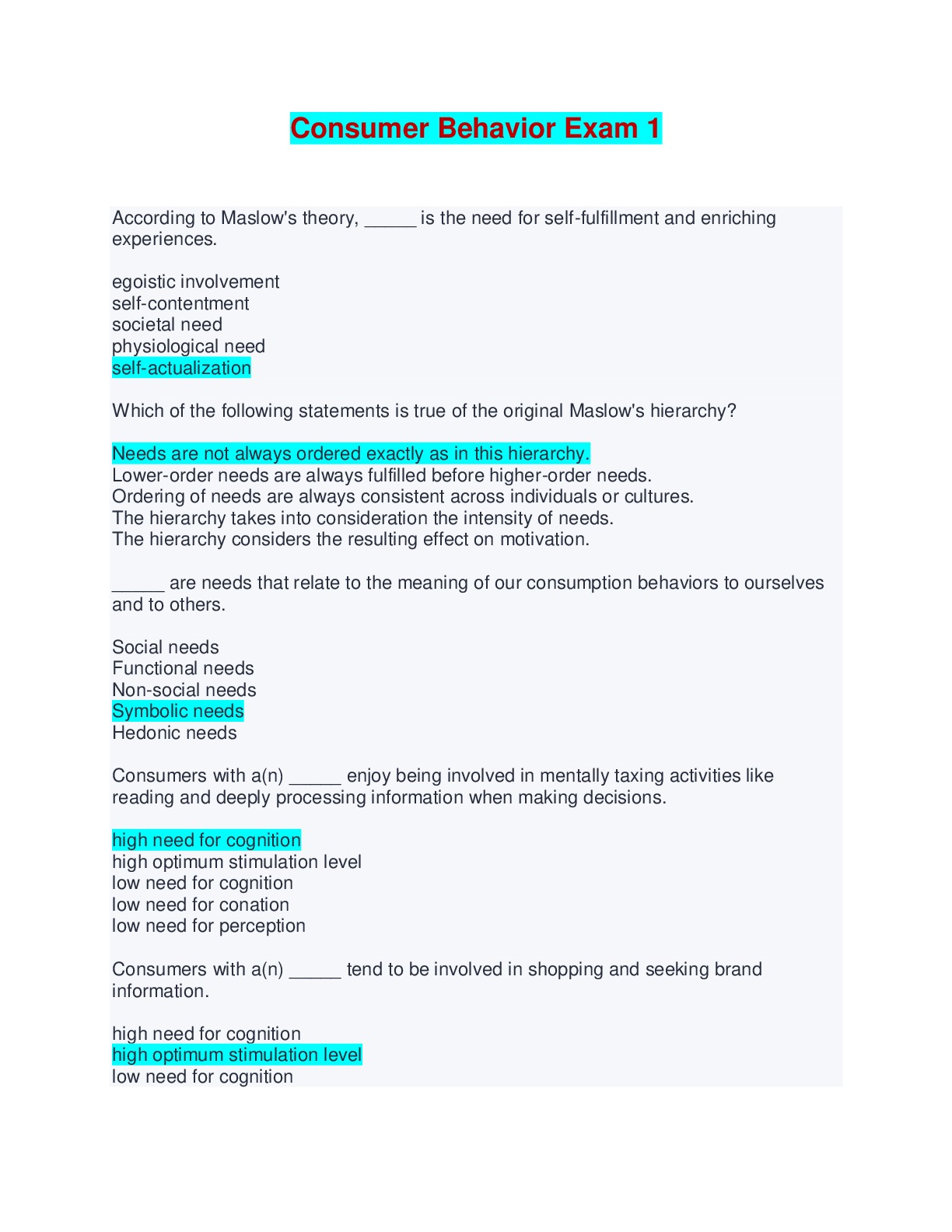 Consumer Behavior Exam 1

According to Maslow's theory, _____ is the need for self-fulfillment and enriching experiences.

egoistic involvement
self-contentment
societal need
physiological need
self-actualization

Which of the following statements is true of the original Maslow's hierarchy?

Needs are not always ordered exactly as in this hierarchy.
Lower-order needs are always fulfilled before higher-order needs.
Ordering of needs are always consistent across individuals or cultures.
The hierarchy takes into consideration the intensity of needs.
The hierarchy considers the resulting effect on motivation.

_____ are needs that relate to the meaning of our consumption behaviors to ourselves and to others.

Social needs
Functional needs
Non-social needs
Symbolic needs
Hedonic needs

Consumers with a(n) _____ enjoy being involved in mentally taxing activities like reading and deeply processing information when making decisions.

high need for cognition
high optimum stimulation level
low need for cognition
low need for conation
low need for perception

Consumers with a(n) _____ tend to be involved in shopping and seeking brand information.

high need for cognition
high optimum stimulation level
low need for cognition